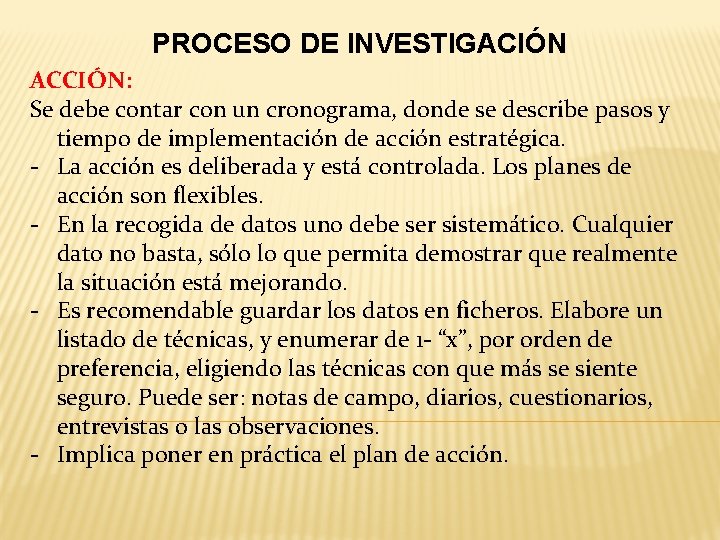 PROCESO DE INVESTIGACIÓN

ACCIÓN:

Se debe contar con un cronograma, donde se describe pasos y tiempo de implementación de acción estratégica.

- La acción es deliberada y está controlada. Los planes de acción son flexibles.
- En la recogida de datos uno debe ser sistemático. Cualquier dato no basta, sólo lo que permita demostrar que realmente la situación está mejorando.
- Es recomendable guardar los datos en ficheros. Elabore un listado de técnicas, y enumerar de 1- “x”, por orden de preferencia, eligiendo las técnicas con que más se siente seguro. Puede ser: notas de campo, diarios, cuestionarios, entrevistas o las observaciones.
- Implica poner en práctica el plan de acción.